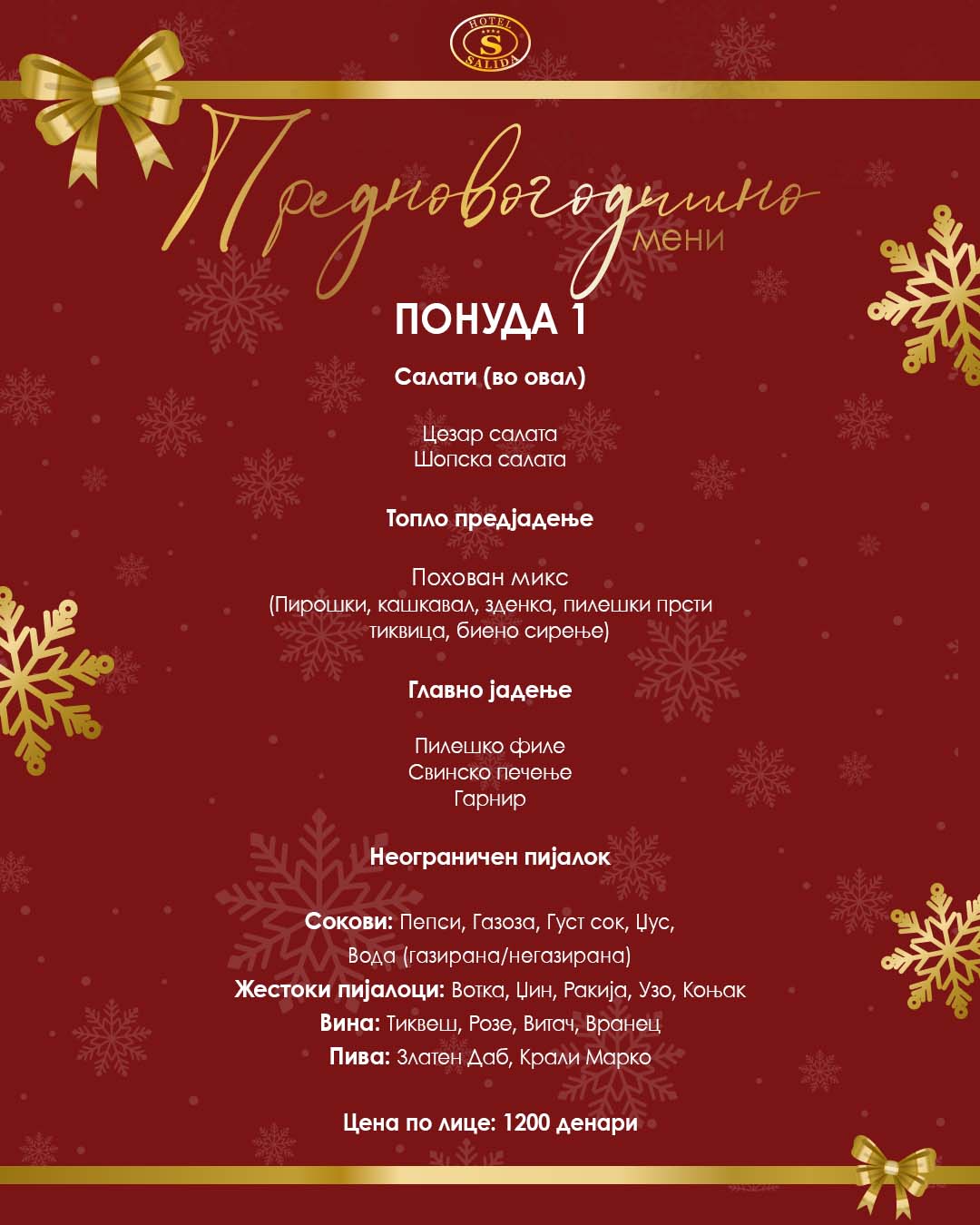 HOTEL
S
SALIDA

Предновогодишно
мени

ПОНУДА 1

Салати (во овал)

Цезар салата
Шопска салата

Топло предјадење

Похован микс
(Пирошки, кашкавал, зденка, пилешки прсти тиквица, биено сирење)

Главно јадење

Пилешко филе
Свинско печење
Гарнир

Неограничен пијалок

Сокови: Пепси, Газоза, Густ сок, Џус, Вода (газирана/негазирана)
Жестоки пијалоци: Вотка, Џин, Ракија, Узо, Коњак
Вина: Тиквеш, Розе, Витач, Вранец
Пива: Златен Даб, Крали Марко

Цена по лице: 1200 денари